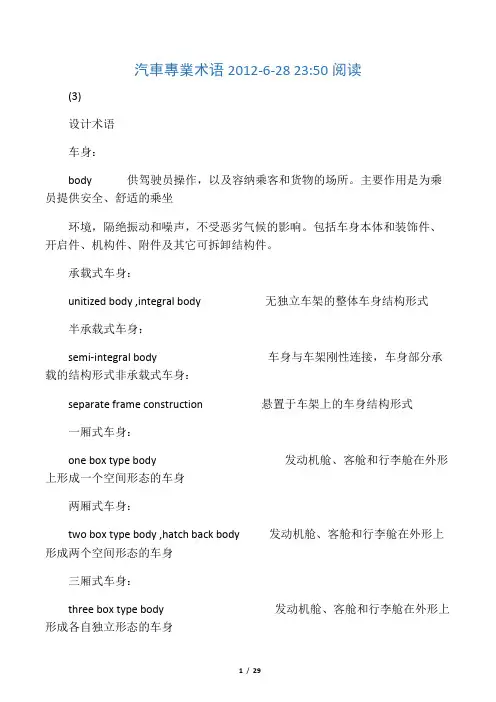 汽車專業术语 2012-6-28 23:50 阅读

(3)

设计术语

车身：

body 供驾驶员操作，以及容纳乘客和货物的场所。主要作用是为乘员提供安全、舒适的乘坐

环境，隔绝振动和噪声，不受恶劣气候的影响。包括车身本体和装饰件、开启件、机构件、附件及其它可拆卸结构件。

承载式车身：

unitized body ,integral body 无独立车架的整体车身结构形式

半承载式车身：

semi-integral body 车身与车架刚性连接，车身部分承载的结构形式非承载式车身：

separate frame construction 悬置于车架上的车身结构形式

一厢式车身：

one box type body 发动机舱、客舱和行李舱在外形上形成一个空间形态的车身

两厢式车身：

two box type body ,hatch back body 发动机舱、客舱和行李舱在外形上形成两个空间形态的车身

三厢式车身：

three box type body 发动机舱、客舱和行李舱在外形上形成各自独立形态的车身

1 / 29